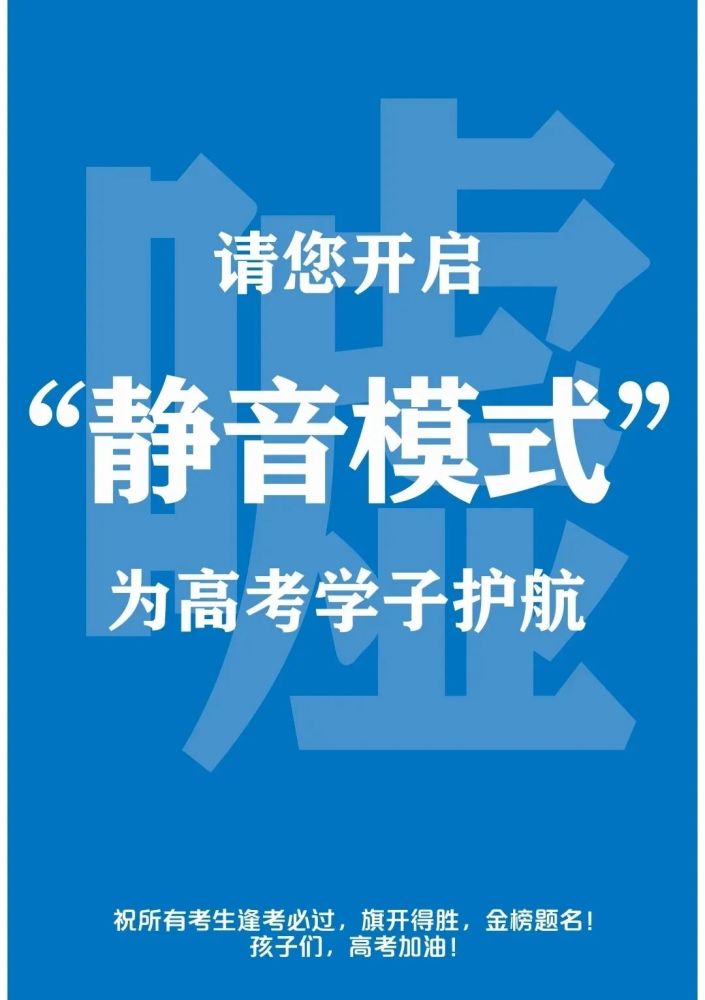 嘘

请您开启

“静音模式”

为高考学子护航

祝所有考生逢考必过，旗开得胜，金榜题名！
孩子们，高考加油！